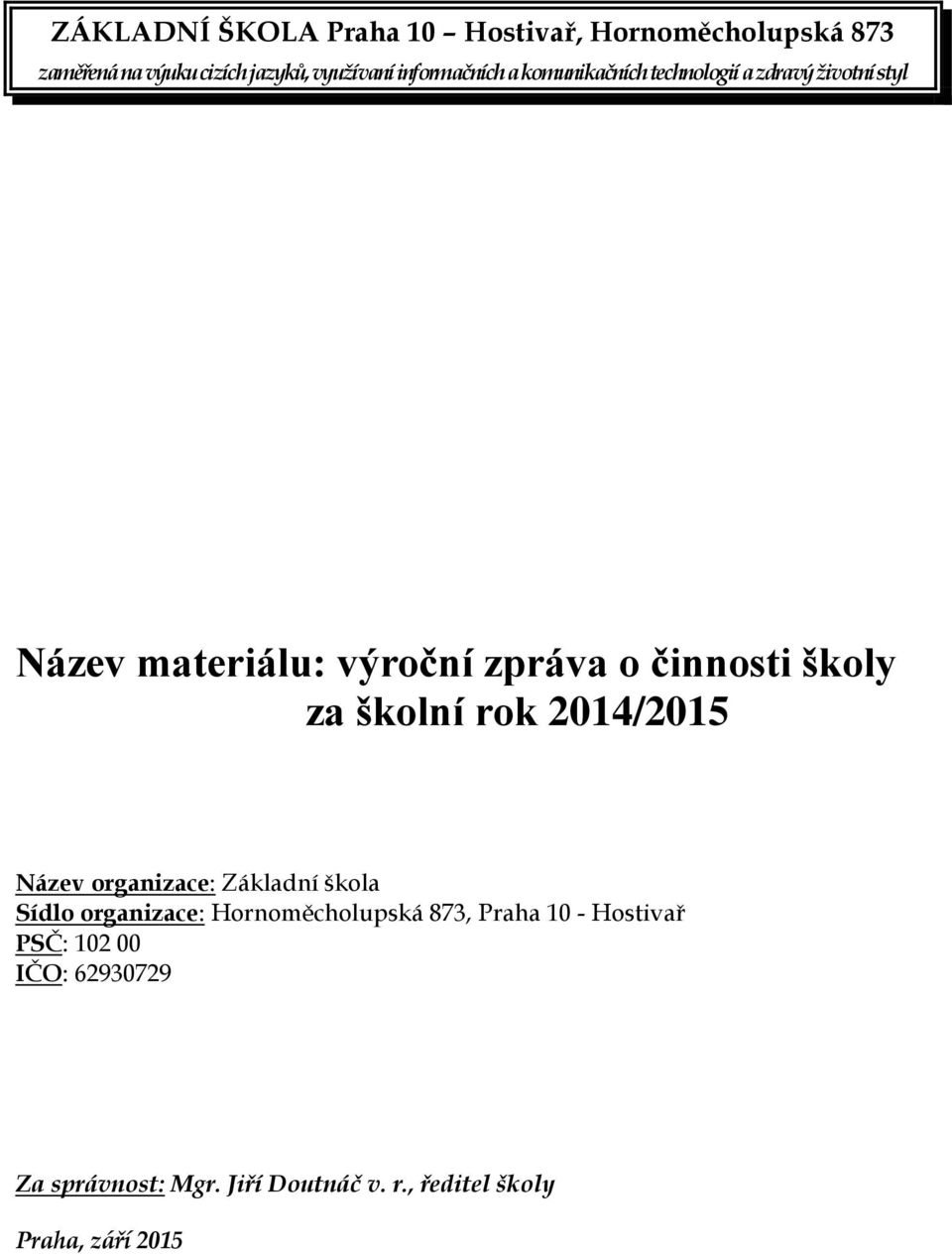 ZÁKLADNÍ ŠKOLA Praha 10 – Hostivař, Hornoměcholupská 873
zaměřená na výuku cizích jazyků, využívaní informačních a komunikačních technologií a zdravý životní styl

Název materiálu: výroční zpráva o činnosti školy za školní rok 2014/2015

Název organizace: Základní škola
Sídlo organizace: Hornoměcholupská 873, Praha 10 - Hostivař
PSČ: 102 00
IČO: 62930729

Za správnost: Mgr. Jiří Doutnáč v. r., ředitel školy

Praha, září 2015